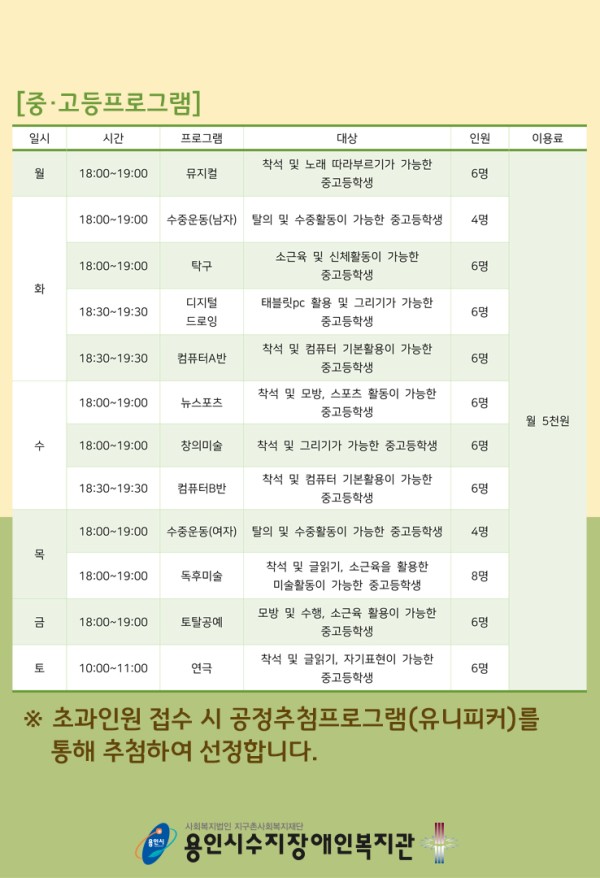 [중·고등프로그램]

| 일시 | 시간 | 프로그램 | 대상 | 인원 | 이용료 |
|---|---|---|---|---|---|
| 월 | 18:00~19:00 | 뮤지컬 | 착석 및 노래 따라부르기가 가능한 중고등학생 | 6명 | 월 5천원 |
| 화 | 18:00~19:00 | 수중운동(남자) | 탈의 및 수중활동이 가능한 중고등학생 | 4명 | |
| | 18:00~19:00 | 탁구 | 소근육 및 신체활동이 가능한 중고등학생 | 6명 | |
| | 18:30~19:30 | 디지털 드로잉 | 태블릿pc 활용 및 그리기가 가능한 중고등학생 | 6명 | |
| | 18:30~19:30 | 컴퓨터A반 | 착석 및 컴퓨터 기본활용이 가능한 중고등학생 | 6명 | |
| 수 | 18:00~19:00 | 뉴스포츠 | 착석 및 모방, 스포츠 활동이 가능한 중고등학생 | 6명 | |
| | 18:00~19:00 | 창의미술 | 착석 및 그리기가 가능한 중고등학생 | 6명 | |
| | 18:30~19:30 | 컴퓨터B반 | 착석 및 컴퓨터 기본활용이 가능한 중고등학생 | 6명 | |
| 목 | 18:00~19:00 | 수중운동(여자) | 탈의 및 수중활동이 가능한 중고등학생 | 4명 | |
| | 18:00~19:00 | 독후미술 | 착석 및 글읽기, 소근육을 활용한 미술활동이 가능한 중고등학생 | 8명 | |
| 금 | 18:00~19:00 | 토탈공예 | 모방 및 수행, 소근육 활용이 가능한 중고등학생 | 6명 | |
| 토 | 10:00~11:00 | 연극 | 착석 및 글읽기, 자기표현이 가능한 중고등학생 | 6명 | |

※ 초과인원 접수 시 공정추첨프로그램(유니피커)를 통해 추첨하여 선정합니다.

용인시
사회복지법인 지구촌사회복지재단
용인시수지장애인복지관